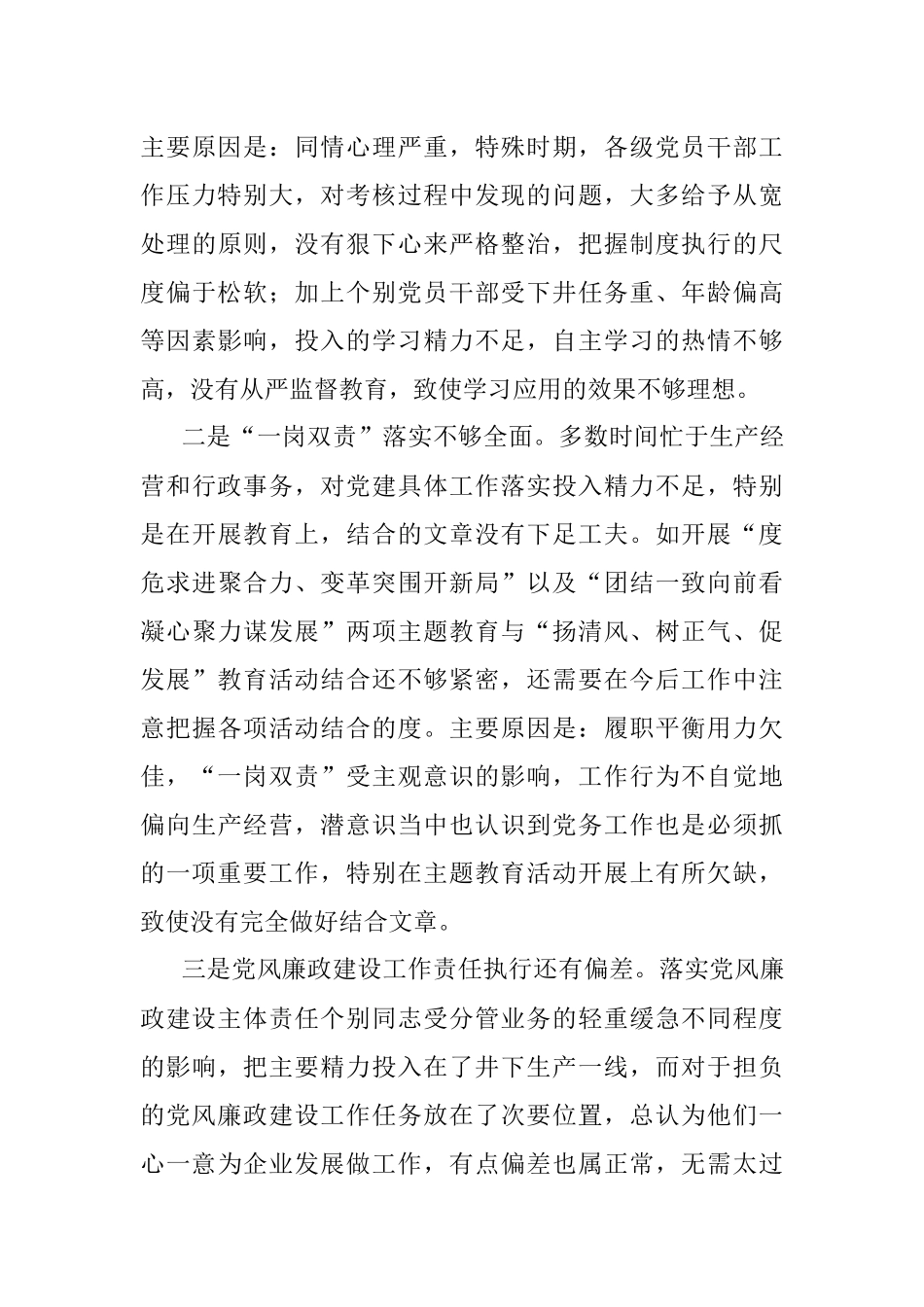 主要原因是：同情心理严重，特殊时期，各级党员干部工作压力特别大，对考核过程中发现的问题，大多给予从宽处理的原则，没有狠下心来严格整治，把握制度执行的尺度偏于松软；加上个别党员干部受下井任务重、年龄偏高等因素影响，投入的学习精力不足，自主学习的热情不够高，没有从严监督教育，致使学习应用的效果不够理想。

二是“一岗双责”落实不够全面。多数时间忙于生产经营和行政事务，对党建具体工作落实投入精力不足，特别是在开展教育上，结合的文章没有下足工夫。如开展“度危求进聚合力、变革突围开新局”以及“团结一致向前看凝心聚力谋发展”两项主题教育与“扬清风、树正气、促发展”教育活动结合还不够紧密，还需要在今后工作中注意把握各项活动结合的度。主要原因是：履职平衡用力欠佳，“一岗双责”受主观意识的影响，工作行为不自觉地偏向生产经营，潜意识当中也认识到党务工作也是必须抓的一项重要工作，特别在主题教育活动开展上有所欠缺，致使没有完全做好结合文章。

三是党风廉政建设工作责任执行还有偏差。落实党风廉政建设主体责任个别同志受分管业务的轻重缓急不同程度的影响，把主要精力投入在了井下生产一线，而对于担负的党风廉政建设工作任务放在了次要位置，总认为他们一心一意为企业发展做工作，有点偏差也属正常，无需太过